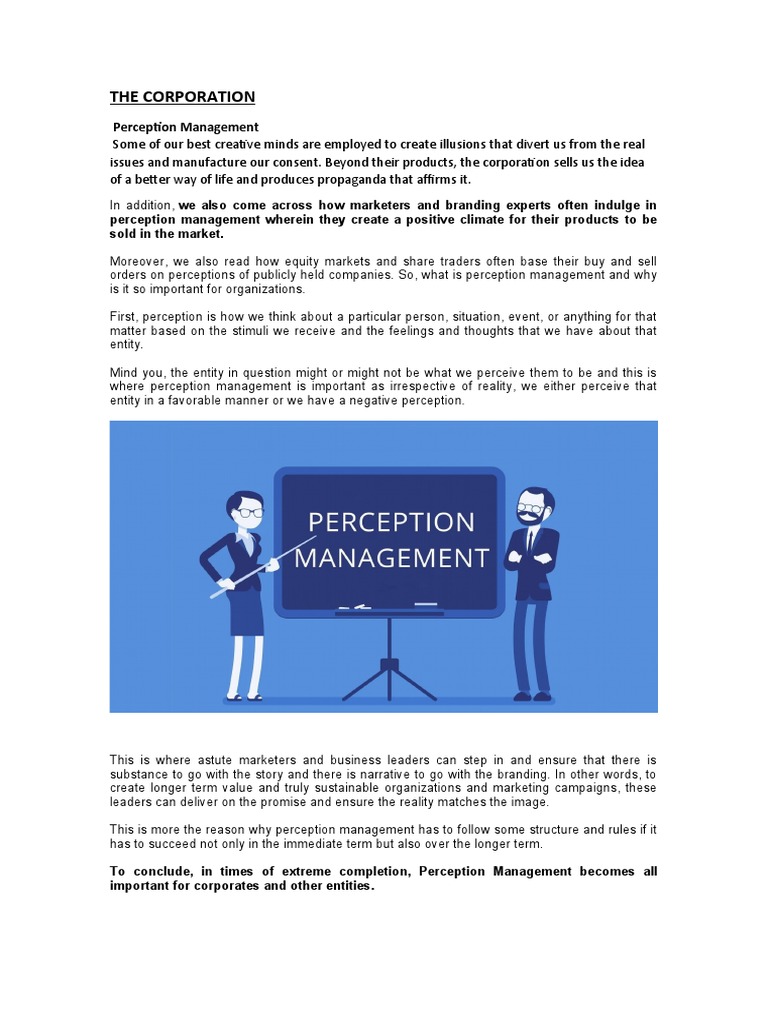 THE CORPORATION

Perception Management
Some of our best creative minds are employed to create illusions that divert us from the real issues and manufacture our consent. Beyond their products, the corporation sells us the idea of a better way of life and produces propaganda that affirms it.

In addition, we also come across how marketers and branding experts often indulge in perception management wherein they create a positive climate for their products to be sold in the market.

Moreover, we also read how equity markets and share traders often base their buy and sell orders on perceptions of publicly held companies. So, what is perception management and why is it so important for organizations.

First, perception is how we think about a particular person, situation, event, or anything for that matter based on the stimuli we receive and the feelings and thoughts that we have about that entity.

Mind you, the entity in question might or might not be what we perceive them to be and this is where perception management is important as irrespective of reality, we either perceive that entity in a favorable manner or we have a negative perception.

PERCEPTION MANAGEMENT

This is where astute marketers and business leaders can step in and ensure that there is substance to go with the story and there is narrative to go with the branding. In other words, to create longer term value and truly sustainable organizations and marketing campaigns, these leaders can deliver on the promise and ensure the reality matches the image.

This is more the reason why perception management has to follow some structure and rules if it has to succeed not only in the immediate term but also over the longer term.

To conclude, in times of extreme completion, Perception Management becomes all important for corporates and other entities.